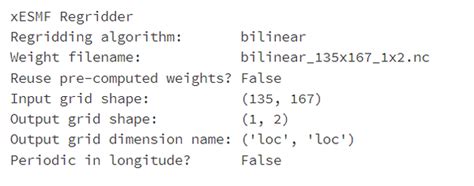 xESMF Regridder
Regridding algorithm:          bilinear
Weight filename:               bilinear_135x167_1x2.nc
Reuse pre-computed weights? False
Input grid shape:              (135, 167)
Output grid shape:             (1, 2)
Output grid dimension name: ('loc', 'loc')
Periodic in longitude?         False